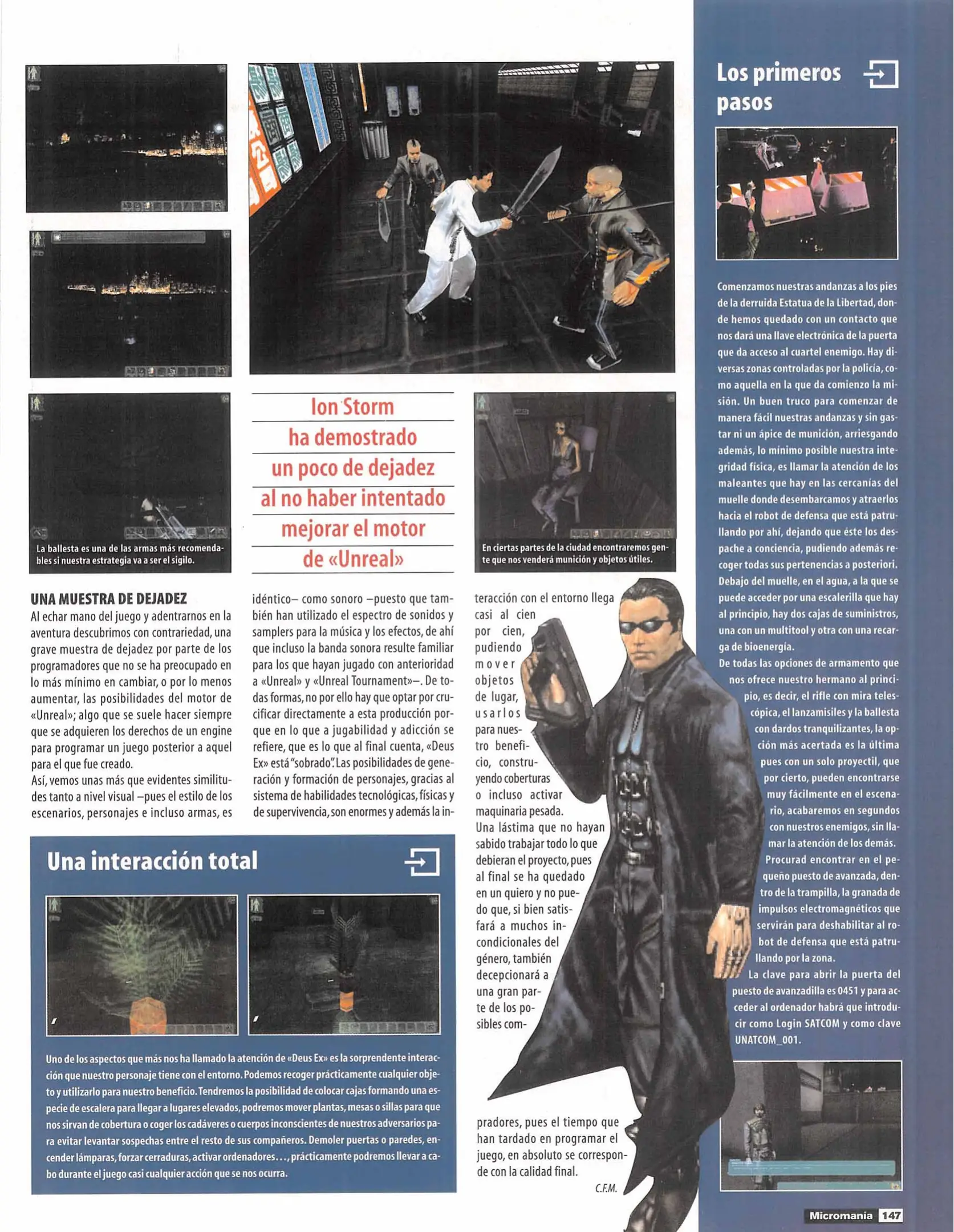 La ballesta es una de las armas más recomendables si nuestra estrategia va a ser el sigilo.

Ion Storm ha demostrado un poco de dejadez al no haber intentado mejorar el motor de «Unreal»

En ciertas partes de la ciudad encontraremos gente que nos venderá munición y objetos útiles.

UNA MUESTRA DE DEJADEZ

Al echar mano del juego y adentrarnos en la aventura descubrimos con contrariedad, una grave muestra de dejadez por parte de los programadores que no se ha preocupado en lo más mínimo en cambiar, o por lo menos aumentar, las posibilidades del motor de «Unreal»; algo que se suele hacer siempre que se adquieren los derechos de un engine para programar un juego posterior a aquel para el que fue creado.

Así, vemos unas más que evidentes similitudes tanto a nivel visual –pues el estilo de los escenarios, personajes e incluso armas, es idéntico– como sonoro –puesto que también han utilizado el espectro de sonidos y samplers para la música y los efectos, de ahí que incluso la banda sonora resulte familiar para los que hayan jugado con anterioridad a «Unreal» y «Unreal Tournament»–. De todas formas, no por ello hay que optar por crucificar directamente a esta producción porque en lo que a jugabilidad y adicción se refiere, que es lo que al final cuenta, «Deus Ex» está "sobrado". Las posibilidades de generación y formación de personajes, gracias al sistema de habilidades tecnológicas, físicas y de supervivencia, son enormes y además la interacción con el entorno llega casi al cien por cien, pudiendo mover objetos de lugar, usarlos para nuestro beneficio, construyendo coberturas o incluso activar maquinaria pesada.

Una lástima que no hayan sabido trabajar todo lo que debieran el proyecto, pues al final se ha quedado en un quiero y no puedo que, si bien satisfará a muchos incondicionales del género, también decepcionará a una gran parte de los posibles compradores, pues el tiempo que han tardado en programar el juego, en absoluto se corresponde con la calidad final.

C.F.M.

Una interacción total

Uno de los aspectos que más nos ha llamado la atención de «Deus Ex» es la sorprendente interacción que nuestro personaje tiene con el entorno. Podemos recoger prácticamente cualquier objeto y utilizarlo para nuestro beneficio. Tendremos la posibilidad de colocar cajas formando una especie de escalera para llegar a lugares elevados, podremos mover plantas, mesas o sillas para que nos sirvan de cobertura o coger los cadáveres o cuerpos inconscientes de nuestros adversarios para evitar levantar sospechas entre el resto de sus compañeros. Demoler puertas o paredes, encender lámparas, forzar cerraduras, activar ordenadores..., prácticamente podremos llevar a cabo durante el juego casi cualquier acción que se nos ocurra.

Los primeros pasos

Comenzamos nuestras andanzas a los pies de la derruida Estatua de la Libertad, donde hemos quedado con un contacto que nos dará una llave electrónica de la puerta que da acceso al cuartel enemigo. Hay diversas zonas controladas por la policía, como aquella en la que da comienzo la misión. Un buen truco para comenzar de manera fácil nuestras andanzas y sin gastar ni un ápice de munición, arriesgando además, lo mínimo posible nuestra integridad física, es llamar la atención de los maleantes que hay en las cercanías del muelle donde desembarcamos y atraerlos hacia el robot de defensa que está patrullando por ahí, dejando que éste los despache a conciencia, pudiendo además recoger todas sus pertenencias a posteriori. Debajo del muelle, en el agua, a la que se puede acceder por una escalerilla que hay al principio, hay dos cajas de suministros, una con un multitool y otra con una recarga de bioenergía.

De todas las opciones de armamento que nos ofrece nuestro hermano al principio, es decir, el rifle con mira telescópica, el lanzamisiles y la ballesta con dardos tranquilizantes, la opción más acertada es la última pues con un solo proyectil, que por cierto, pueden encontrarse muy fácilmente en el escenario, acabaremos en segundos con nuestros enemigos, sin llamar la atención de los demás.

Procurad encontrar en el pequeño puesto de avanzada, dentro de la trampilla, la granada de impulsos electromagnéticos que servirán para deshabilitar al robot de defensa que está patrullando por la zona.

La clave para abrir la puerta del puesto de avanzadilla es 0451 y para acceder al ordenador habrá que introducir como Login SATCOM y como clave UNATCOM_001.

Micromanía 147